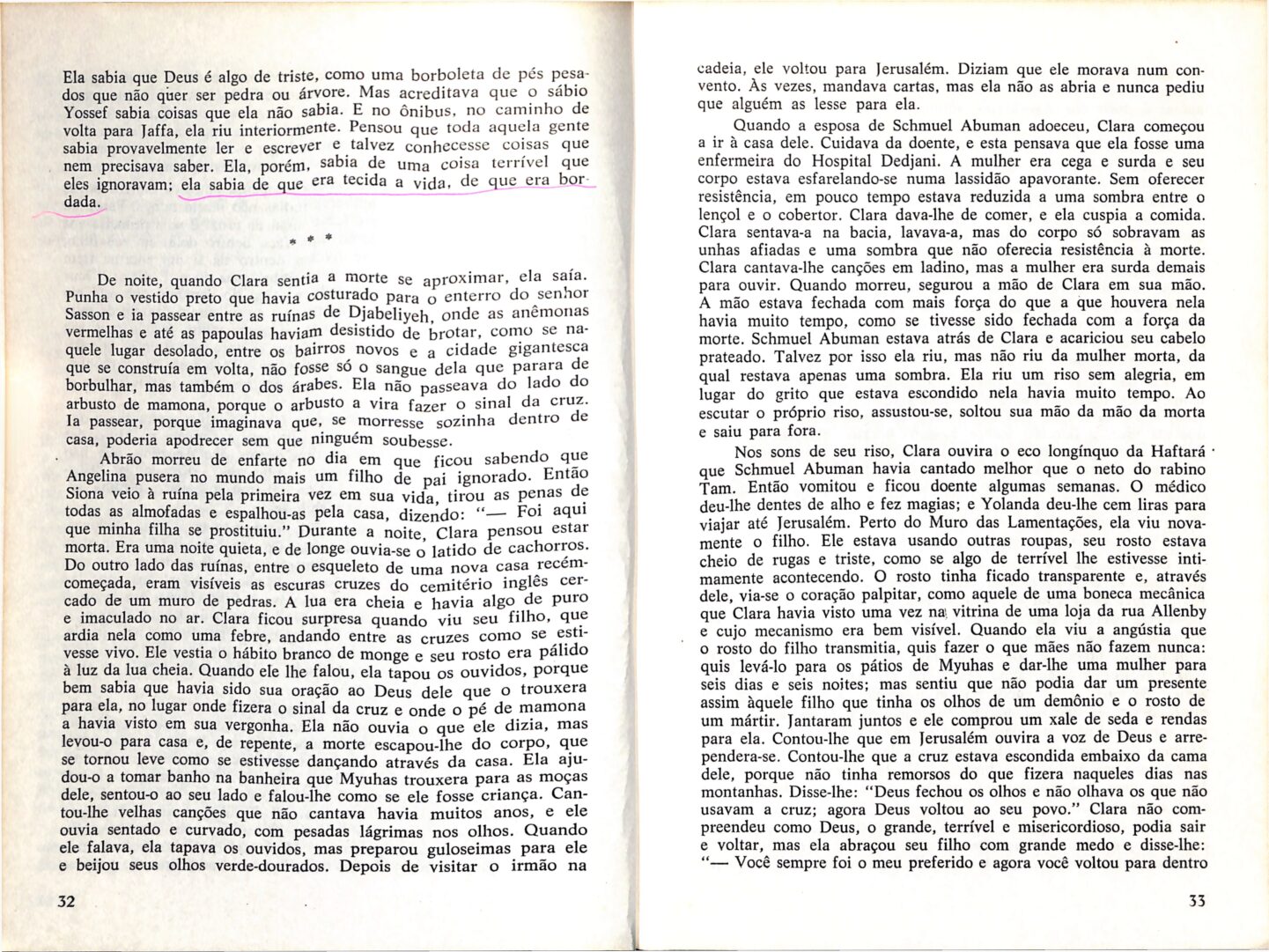 Ela sabia que Deus é algo de triste, como uma borboleta de pés pesados que não quer ser pedra ou árvore. Mas acreditava que o sábio Yossef sabia coisas que ela não sabia. E no ônibus, no caminho de volta para Jaffa, ela riu interiormente. Pensou que toda aquela gente sabia provavelmente ler e escrever e talvez conhecesse coisas que nem precisava saber. Ela, porém, sabia de uma coisa terrível que eles ignoravam; ela sabia de que era tecida a vida, de que era bordada.

* * *

De noite, quando Clara sentia a morte se aproximar, ela saía. Punha o vestido preto que havia costurado para o enterro do senhor Sasson e ia passear entre as ruínas de Djabeliyeh, onde as anêmonas vermelhas e até as papoulas haviam desistido de brotar, como se naquele lugar desolado, entre os bairros novos e a cidade gigantesca que se construía em volta, não fosse só o sangue dela que parara de borbulhar, mas também o dos árabes. Ela não passeava do lado do arbusto de mamona, porque o arbusto a vira fazer o sinal da cruz. Ia passear, porque imaginava que, se morresse sozinha dentro de casa, poderia apodrecer sem que ninguém soubesse.

Abrão morreu de enfarte no dia em que ficou sabendo que Angelina pusera no mundo mais um filho de pai ignorado. Então Siona veio à ruína pela primeira vez em sua vida, tirou as penas de todas as almofadas e espalhou-as pela casa, dizendo: "— Foi aqui que minha filha se prostituiu." Durante a noite, Clara pensou estar morta. Era uma noite quieta, e de longe ouvia-se o latido de cachorros. Do outro lado das ruínas, entre o esqueleto de uma nova casa recém-começada, eram visíveis as escuras cruzes do cemitério inglês cercado de um muro de pedras. A lua era cheia e havia algo de puro e imaculado no ar. Clara ficou surpresa quando viu seu filho, que ardia nela como uma febre, andando entre as cruzes como se estivesse vivo. Ele vestia o hábito branco de monge e seu rosto era pálido à luz da lua cheia. Quando ele lhe falou, ela tapou os ouvidos, porque bem sabia que havia sido sua oração ao Deus dele que o trouxera para ela, no lugar onde fizera o sinal da cruz e onde o pé de mamona a havia visto em sua vergonha. Ela não ouvia o que ele dizia, mas levou-o para casa e, de repente, a morte escapou-lhe do corpo, que se tornou leve como se estivesse dançando através da casa. Ela ajudou-o a tomar banho na banheira que Myuhas trouxera para as moças dele, sentou-o ao seu lado e falou-lhe como se ele fosse criança. Cantou-lhe velhas canções que não cantava havia muitos anos, e ele ouvia sentado e curvado, com pesadas lágrimas nos olhos. Quando ele falava, ela tapava os ouvidos, mas preparou guloseimas para ele e beijou seus olhos verde-dourados. Depois de visitar o irmão na

32

cadeia, ele voltou para Jerusalém. Diziam que ele morava num convento. Às vezes, mandava cartas, mas ela não as abria e nunca pediu que alguém as lesse para ela.

Quando a esposa de Schmuel Abuman adoeceu, Clara começou a ir à casa dele. Cuidava da doente, e esta pensava que ela fosse uma enfermeira do Hospital Dedjani. A mulher era cega e surda e seu corpo estava esfarelando-se numa lassidão apavorante. Sem oferecer resistência, em pouco tempo estava reduzida a uma sombra entre o lençol e o cobertor. Clara dava-lhe de comer, e ela cuspia a comida. Clara sentava-a na bacia, lavava-a, mas do corpo só sobravam as unhas afiadas e uma sombra que não oferecia resistência à morte. Clara cantava-lhe canções em ladino, mas a mulher era surda demais para ouvir. Quando morreu, segurou a mão de Clara em sua mão. A mão estava fechada com mais força do que a que houvera nela havia muito tempo, como se tivesse sido fechada com a força da morte. Schmuel Abuman estava atrás de Clara e acariciou seu cabelo prateado. Talvez por isso ela riu, mas não riu da mulher morta, da qual restava apenas uma sombra. Ela riu um riso sem alegria, em lugar do grito que estava escondido nela havia muito tempo. Ao escutar o próprio riso, assustou-se, soltou sua mão da mão da morta e saiu para fora.

Nos sons de seu riso, Clara ouvira o eco longínquo da Haftará que Schmuel Abuman havia cantado melhor que o neto do rabino Tam. Então vomitou e ficou doente algumas semanas. O médico deu-lhe dentes de alho e fez magias; e Yolanda deu-lhe cem liras para viajar até Jerusalém. Perto do Muro das Lamentações, ela viu novamente o filho. Ele estava usando outras roupas, seu rosto estava cheio de rugas e triste, como se algo de terrível lhe estivesse intimamente acontecendo. O rosto tinha ficado transparente e, através dele, via-se o coração palpitar, como aquele de uma boneca mecânica que Clara havia visto uma vez na vitrina de uma loja da rua Allenby e cujo mecanismo era bem visível. Quando ela viu a angústia que o rosto do filho transmitia, quis fazer o que mães não fazem nunca: quis levá-lo para os pátios de Myuhas e dar-lhe uma mulher para seis dias e seis noites; mas sentiu que não podia dar um presente assim àquele filho que tinha os olhos de um demônio e o rosto de um mártir. Jantaram juntos e ele comprou um xale de seda e rendas para ela. Contou-lhe que em Jerusalém ouvira a voz de Deus e arrependera-se. Contou-lhe que a cruz estava escondida embaixo da cama dele, porque não tinha remorsos do que fizera naqueles dias nas montanhas. Disse-lhe: "Deus fechou os olhos e não olhava os que não usavam a cruz; agora Deus voltou ao seu povo." Clara não compreendeu como Deus, o grande, terrível e misericordioso, podia sair e voltar, mas ela abraçou seu filho com grande medo e disse-lhe: "— Você sempre foi o meu preferido e agora você voltou para dentro

33